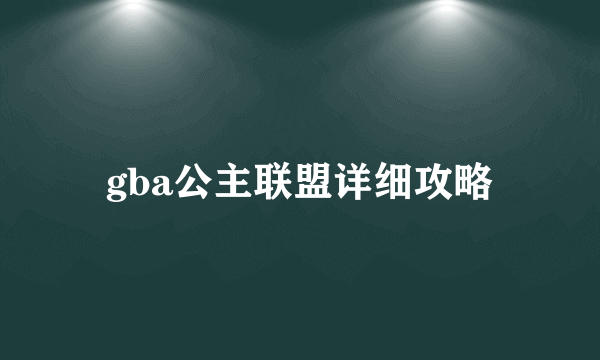 gba公主联盟详细攻略